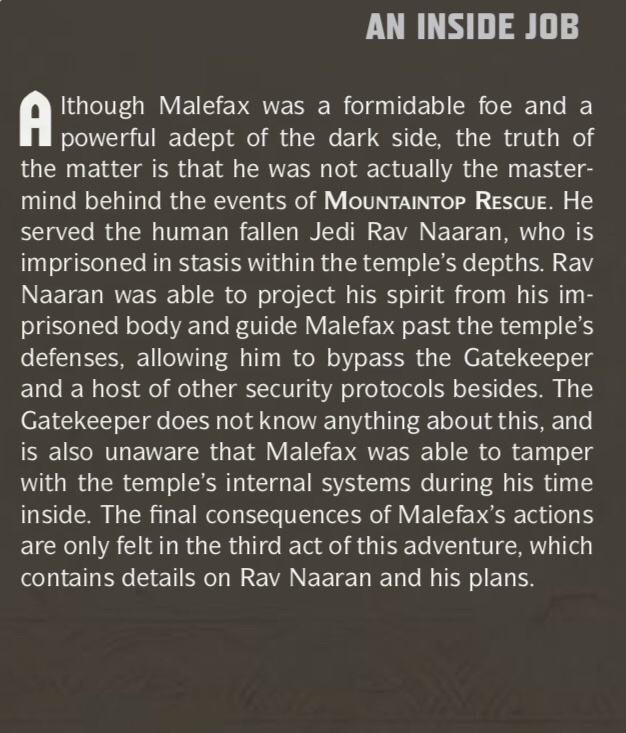 AN INSIDE JOB

Although Malefax was a formidable foe and a powerful adept of the dark side, the truth of the matter is that he was not actually the mastermind behind the events of MOUNTAINTOP RESCUE. He served the human fallen Jedi Rav Naaran, who is imprisoned in stasis within the temple's depths. Rav Naaran was able to project his spirit from his imprisoned body and guide Malefax past the temple's defenses, allowing him to bypass the Gatekeeper and a host of other security protocols besides. The Gatekeeper does not know anything about this, and is also unaware that Malefax was able to tamper with the temple's internal systems during his time inside. The final consequences of Malefax's actions are only felt in the third act of this adventure, which contains details on Rav Naaran and his plans.